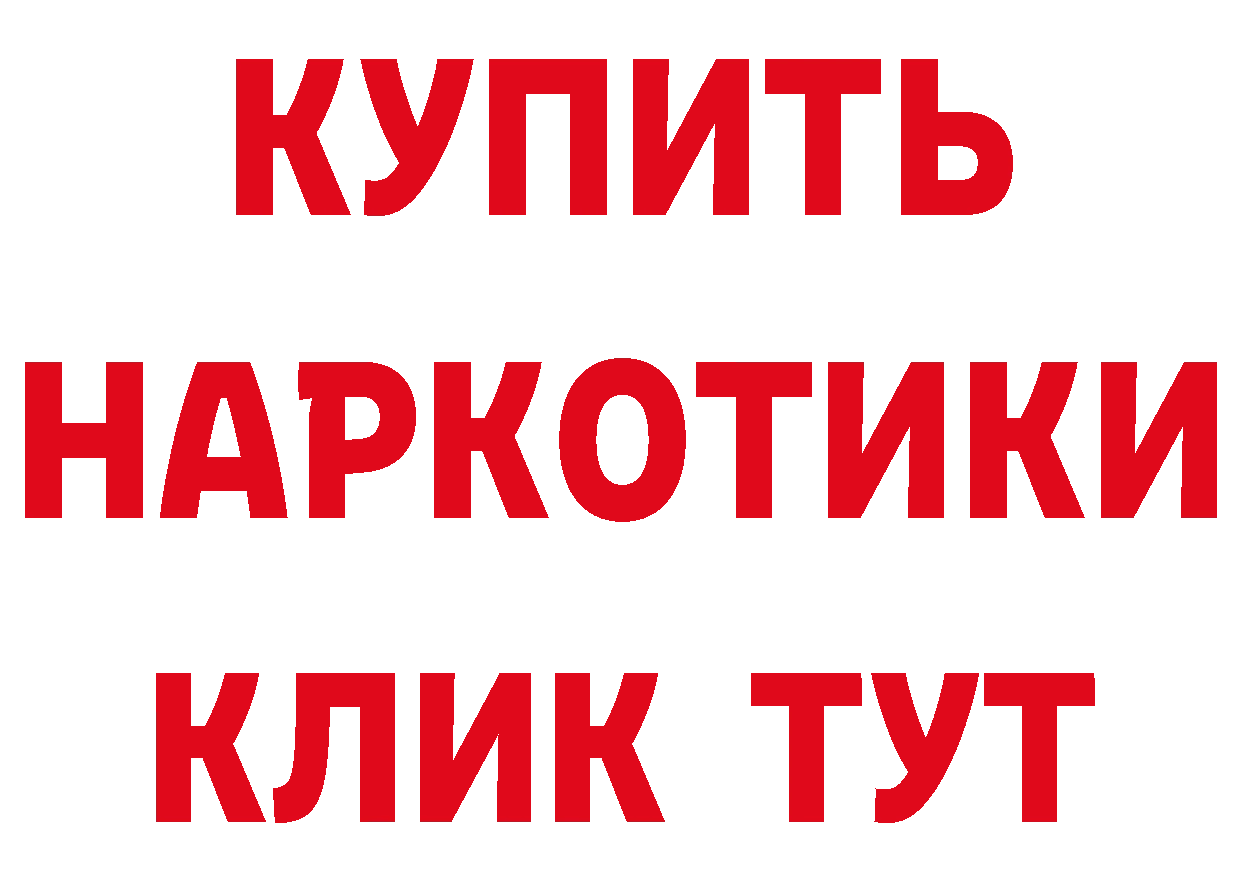 КУПИТЬ
НАРКОТИКИ
КЛИК ТУТ